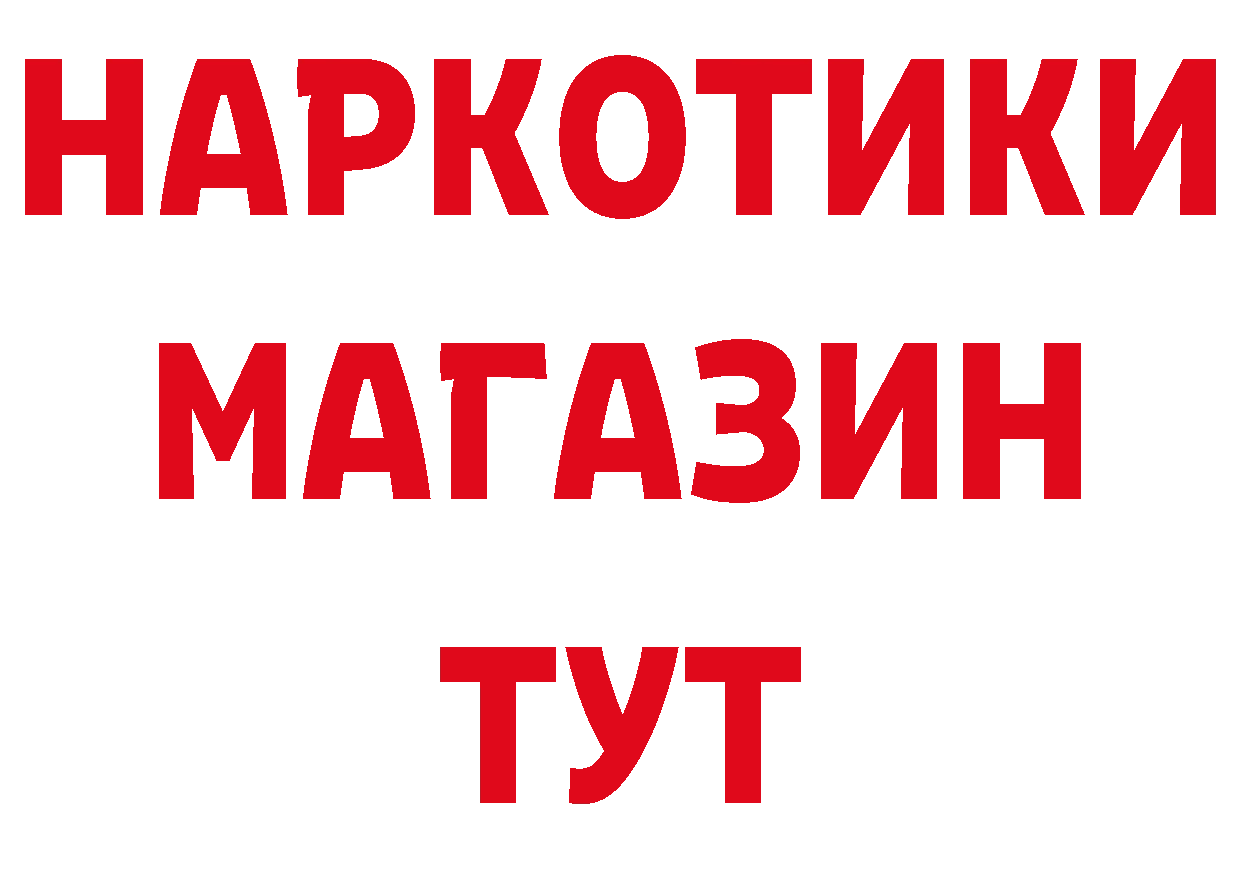 НАРКОТИКИ
МАГАЗИН
ТУТ